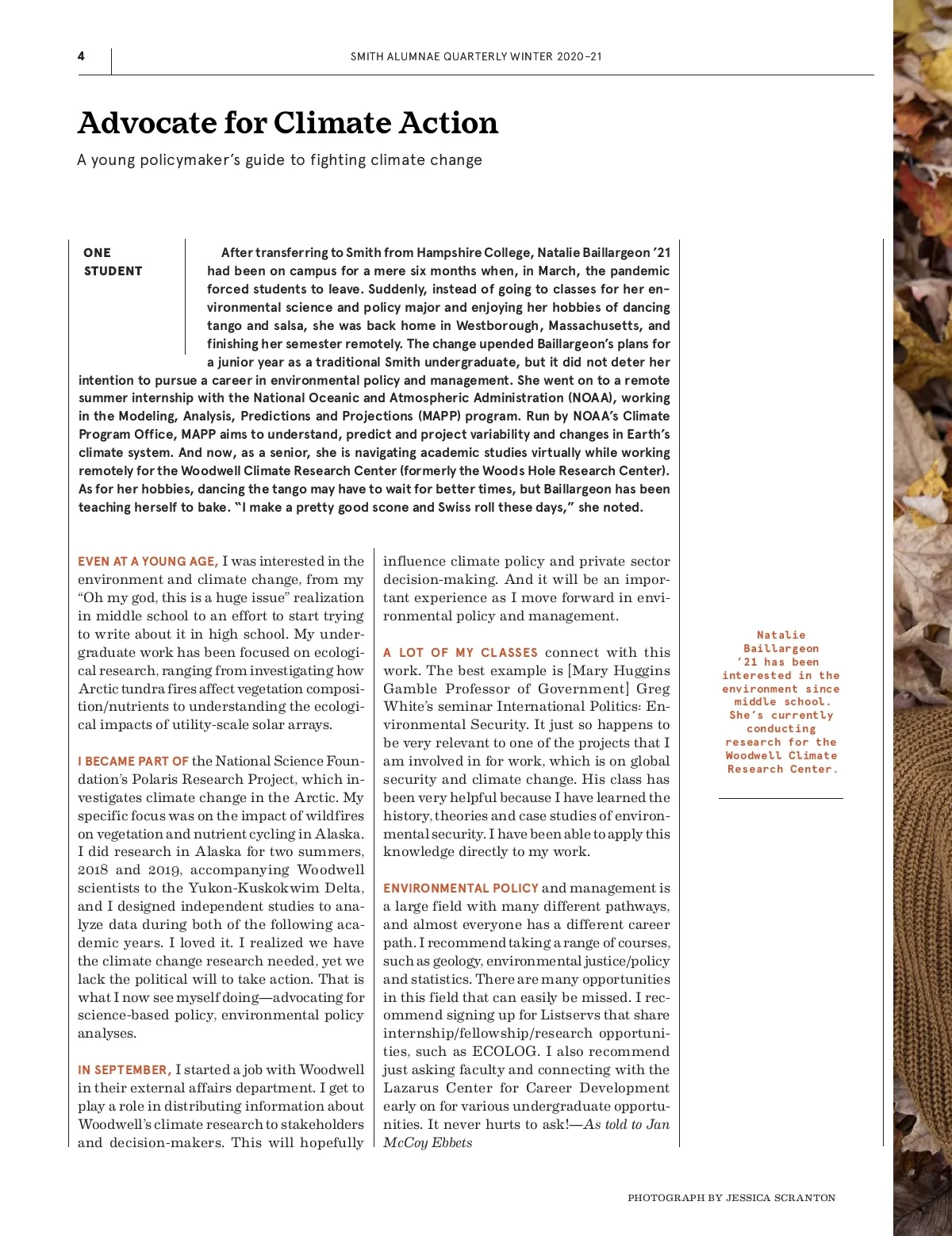 4

SMITH ALUMNAE QUARTERLY WINTER 2020–21

Advocate for Climate Action

A young policymaker's guide to fighting climate change

ONE STUDENT

After transferring to Smith from Hampshire College, Natalie Baillargeon '21 had been on campus for a mere six months when, in March, the pandemic forced students to leave. Suddenly, instead of going to classes for her environmental science and policy major and enjoying her hobbies of dancing tango and salsa, she was back home in Westborough, Massachusetts, and finishing her semester remotely. The change upended Baillargeon's plans for a junior year as a traditional Smith undergraduate, but it did not deter her intention to pursue a career in environmental policy and management. She went on to a remote summer internship with the National Oceanic and Atmospheric Administration (NOAA), working in the Modeling, Analysis, Predictions and Projections (MAPP) program. Run by NOAA's Climate Program Office, MAPP aims to understand, predict and project variability and changes in Earth's climate system. And now, as a senior, she is navigating academic studies virtually while working remotely for the Woodwell Climate Research Center (formerly the Woods Hole Research Center). As for her hobbies, dancing the tango may have to wait for better times, but Baillargeon has been teaching herself to bake. "I make a pretty good scone and Swiss roll these days," she noted.

EVEN AT A YOUNG AGE, I was interested in the environment and climate change, from my "Oh my god, this is a huge issue" realization in middle school to an effort to start trying to write about it in high school. My undergraduate work has been focused on ecological research, ranging from investigating how Arctic tundra fires affect vegetation composition/nutrients to understanding the ecological impacts of utility-scale solar arrays.

I BECAME PART OF the National Science Foundation's Polaris Research Project, which investigates climate change in the Arctic. My specific focus was on the impact of wildfires on vegetation and nutrient cycling in Alaska. I did research in Alaska for two summers, 2018 and 2019, accompanying Woodwell scientists to the Yukon-Kuskokwim Delta, and I designed independent studies to analyze data during both of the following academic years. I loved it. I realized we have the climate change research needed, yet we lack the political will to take action. That is what I now see myself doing—advocating for science-based policy, environmental policy analyses.

IN SEPTEMBER, I started a job with Woodwell in their external affairs department. I get to play a role in distributing information about Woodwell's climate research to stakeholders and decision-makers. This will hopefully influence climate policy and private sector decision-making. And it will be an important experience as I move forward in environmental policy and management.

A LOT OF MY CLASSES connect with this work. The best example is [Mary Huggins Gamble Professor of Government] Greg White's seminar International Politics: Environmental Security. It just so happens to be very relevant to one of the projects that I am involved in for work, which is on global security and climate change. His class has been very helpful because I have learned the history, theories and case studies of environmental security. I have been able to apply this knowledge directly to my work.

ENVIRONMENTAL POLICY and management is a large field with many different pathways, and almost everyone has a different career path. I recommend taking a range of courses, such as geology, environmental justice/policy and statistics. There are many opportunities in this field that can easily be missed. I recommend signing up for Listservs that share internship/fellowship/research opportunities, such as ECOLOG. I also recommend just asking faculty and connecting with the Lazarus Center for Career Development early on for various undergraduate opportunities. It never hurts to ask!—As told to Jan McCoy Ebbets

Natalie Baillargeon '21 has been interested in the environment since middle school. She's currently conducting research for the Woodwell Climate Research Center.

PHOTOGRAPH BY JESSICA SCRANTON